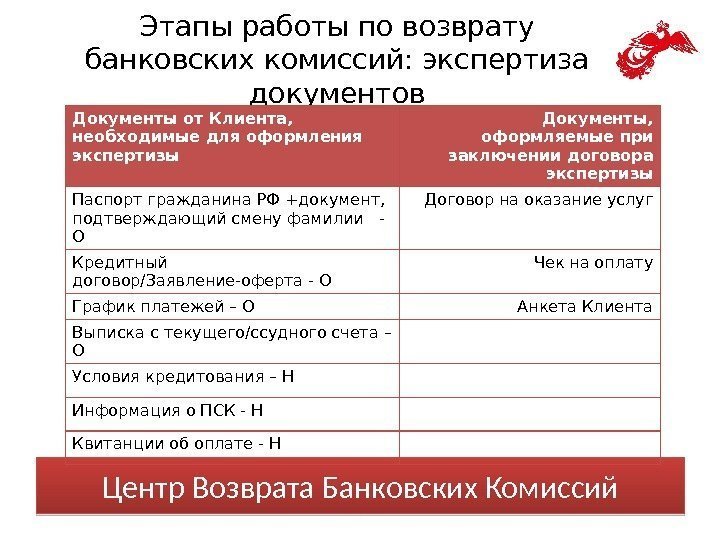 Этапы работы по возврату банковских комиссий: экспертиза документов

| Документы от Клиента, необходимые для оформления экспертизы | Документы, оформляемые при заключении договора экспертизы |
|---|---|
| Паспорт гражданина РФ +документ, подтверждающий смену фамилии - О | Договор на оказание услуг |
| Кредитный договор/Заявление-оферта - О | Чек на оплату |
| График платежей – О | Анкета Клиента |
| Выписка с текущего/ссудного счета – О | |
| Условия кредитования – Н | |
| Информация о ПСК - Н | |
| Квитанции об оплате - Н | |

Центр Возврата Банковских Комиссий